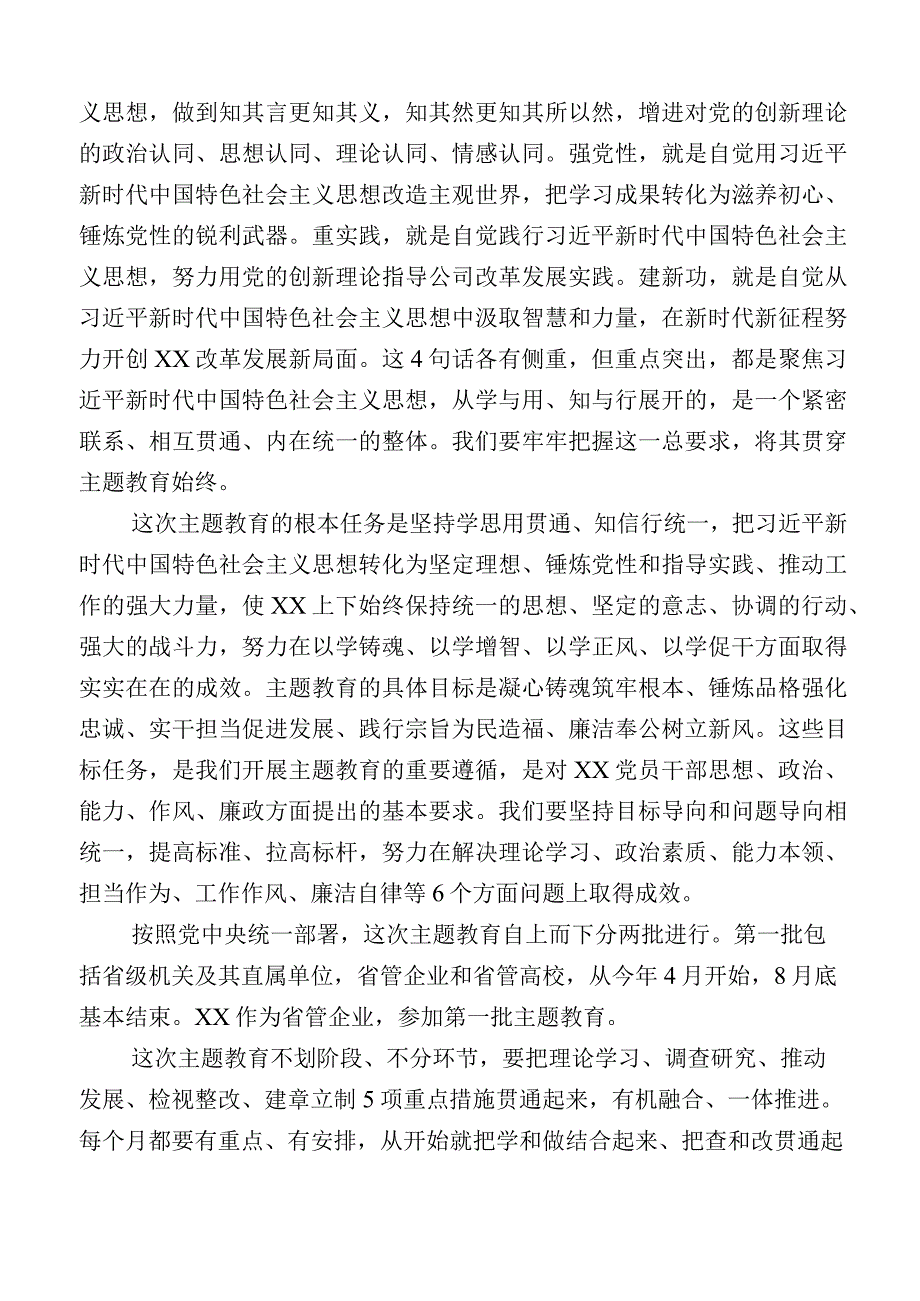 义思想，做到知其言更知其义，知其然更知其所以然，增进对党的创新理论的政治认同、思想认同、理论认同、情感认同。强党性，就是自觉用习近平新时代中国特色社会主义思想改造主观世界，把学习成果转化为滋养初心、锤炼党性的锐利武器。重实践，就是自觉践行习近平新时代中国特色社会主义思想，努力用党的创新理论指导公司改革发展实践。建新功，就是自觉从习近平新时代中国特色社会主义思想中汲取智慧和力量，在新时代新征程努力开创XX改革发展新局面。这4句话各有侧重，但重点突出，都是聚焦习近平新时代中国特色社会主义思想，从学与用、知与行展开的，是一个紧密联系、相互贯通、内在统一的整体。我们要牢牢把握这一总要求，将其贯穿主题教育始终。

这次主题教育的根本任务是坚持学思用贯通、知信行统一，把习近平新时代中国特色社会主义思想转化为坚定理想、锤炼党性和指导实践、推动工作的强大力量，使XX上下始终保持统一的思想、坚定的意志、协调的行动、强大的战斗力，努力在以学铸魂、以学增智、以学正风、以学促干方面取得实实在在的成效。主题教育的具体目标是凝心铸魂筑牢根本、锤炼品格强化忠诚、实干担当促进发展、践行宗旨为民造福、廉洁奉公树立新风。这些目标任务，是我们开展主题教育的重要遵循，是对XX党员干部思想、政治、能力、作风、廉政方面提出的基本要求。我们要坚持目标导向和问题导向相统一，提高标准、拉高标杆，努力在解决理论学习、政治素质、能力本领、担当作为、工作作风、廉洁自律等6个方面问题上取得成效。

按照党中央统一部署，这次主题教育自上而下分两批进行。第一批包括省级机关及其直属单位，省管企业和省管高校，从今年4月开始，8月底基本结束。XX作为省管企业，参加第一批主题教育。

这次主题教育不划阶段、不分环节，要把理论学习、调查研究、推动发展、检视整改、建章立制5项重点措施贯通起来，有机融合、一体推进。每个月都要有重点、有安排，从开始就把学和做结合起来、把查和改贯通起